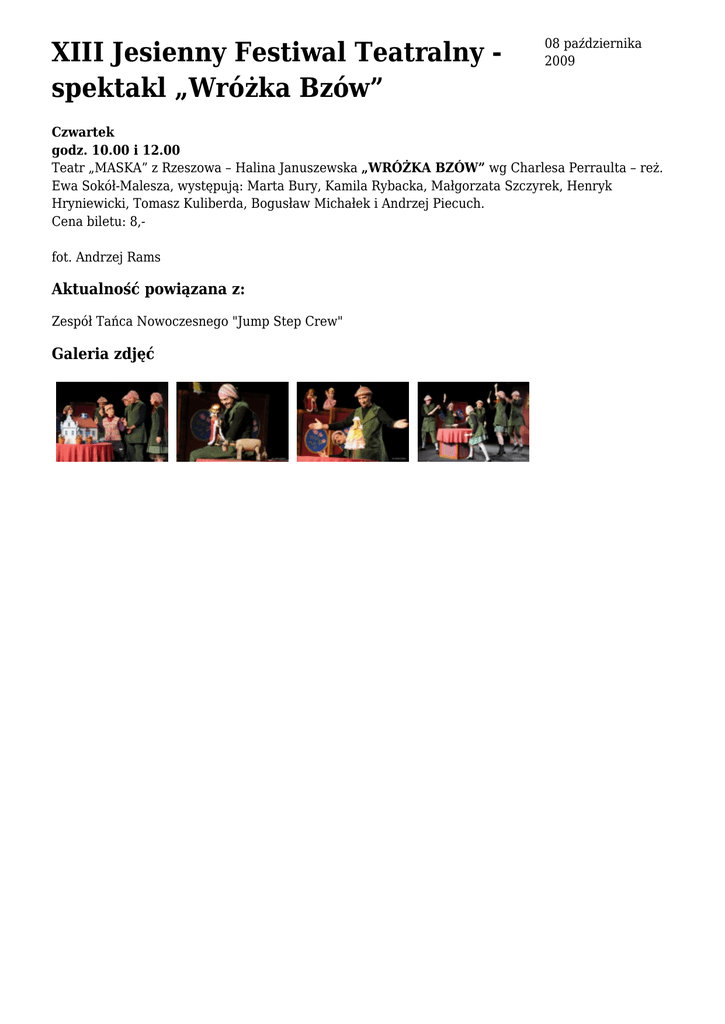 XIII Jesienny Festiwal Teatralny - spektakl „Wróżka Bzów”

08 października 2009

Czwartek
godz. 10.00 i 12.00
Teatr „MASKA” z Rzeszowa – Halina Januszewska „WRÓŻKA BZÓW” wg Charlesa Perraulta – reż. Ewa Sokół-Malesza, występują: Marta Bury, Kamila Rybacka, Małgorzata Szczyrek, Henryk Hryniewicki, Tomasz Kuliberda, Bogusław Michałek i Andrzej Piecuch.
Cena biletu: 8,-

fot. Andrzej Rams

Aktualność powiązana z:

Zespół Tańca Nowoczesnego "Jump Step Crew"

Galeria zdjęć